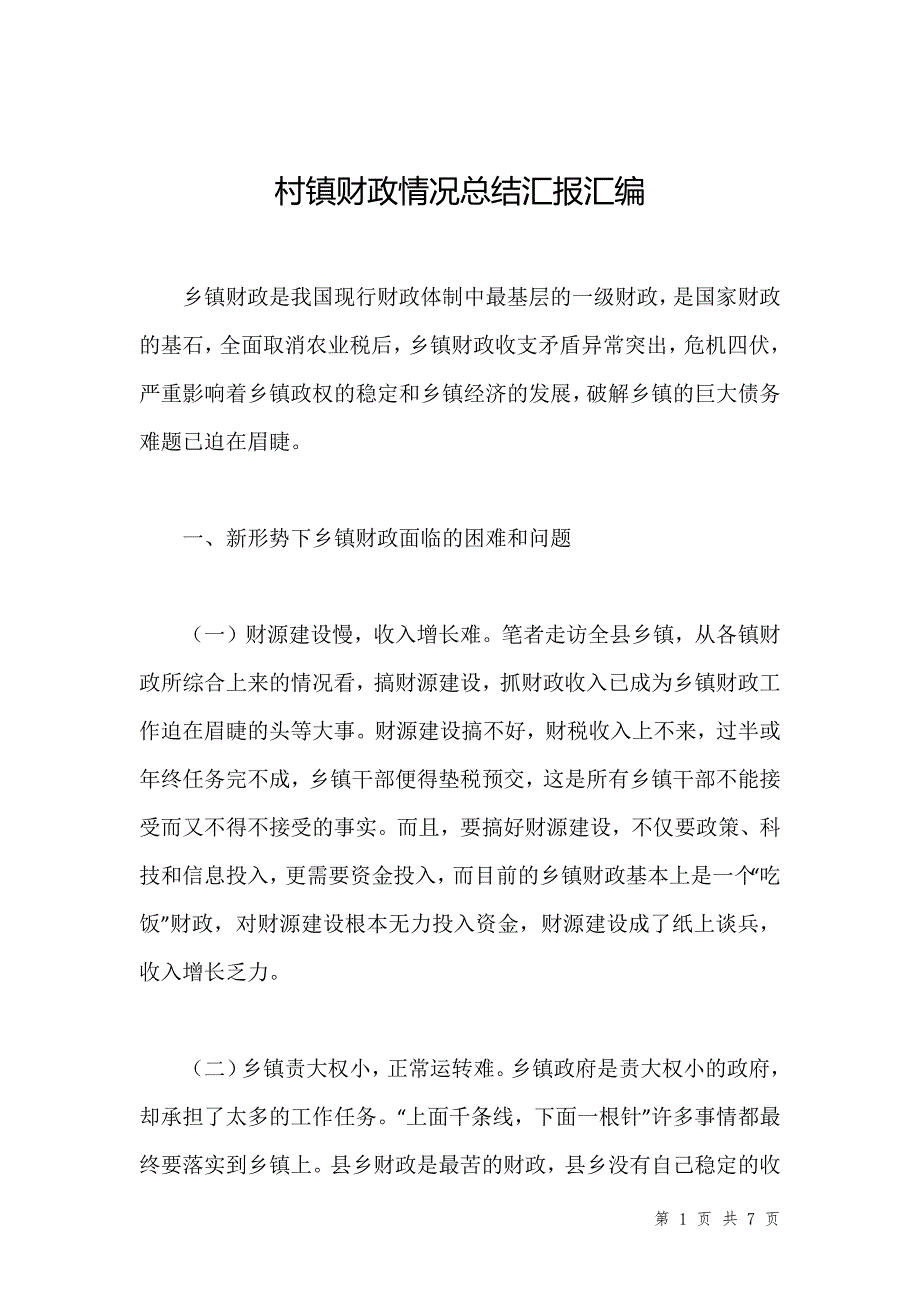 村镇财政情况总结汇报汇编

乡镇财政是我国现行财政体制中最基层的一级财政，是国家财政的基石，全面取消农业税后，乡镇财政收支矛盾异常突出，危机四伏，严重影响着乡镇政权的稳定和乡镇经济的发展，破解乡镇的巨大债务难题已迫在眉睫。

一、新形势下乡镇财政面临的困难和问题

（一）财源建设慢，收入增长难。笔者走访全县乡镇，从各镇财政所综合上来的情况看，搞财源建设，抓财政收入已成为乡镇财政工作迫在眉睫的头等大事。财源建设搞不好，财税收入上不来，过半或年终任务完不成，乡镇干部便得垫税预交，这是所有乡镇干部不能接受而又不得不接受的事实。而且，要搞好财源建设，不仅要政策、科技和信息投入，更需要资金投入，而目前的乡镇财政基本上是一个“吃饭”财政，对财源建设根本无力投入资金，财源建设成了纸上谈兵，收入增长乏力。

（二）乡镇责大权小，正常运转难。乡镇政府是责大权小的政府，却承担了太多的工作任务。“上面千条线，下面一根针”许多事情都最终要落实到乡镇上。县乡财政是最苦的财政，县乡没有自己稳定的收

第 1 页 共 7 页